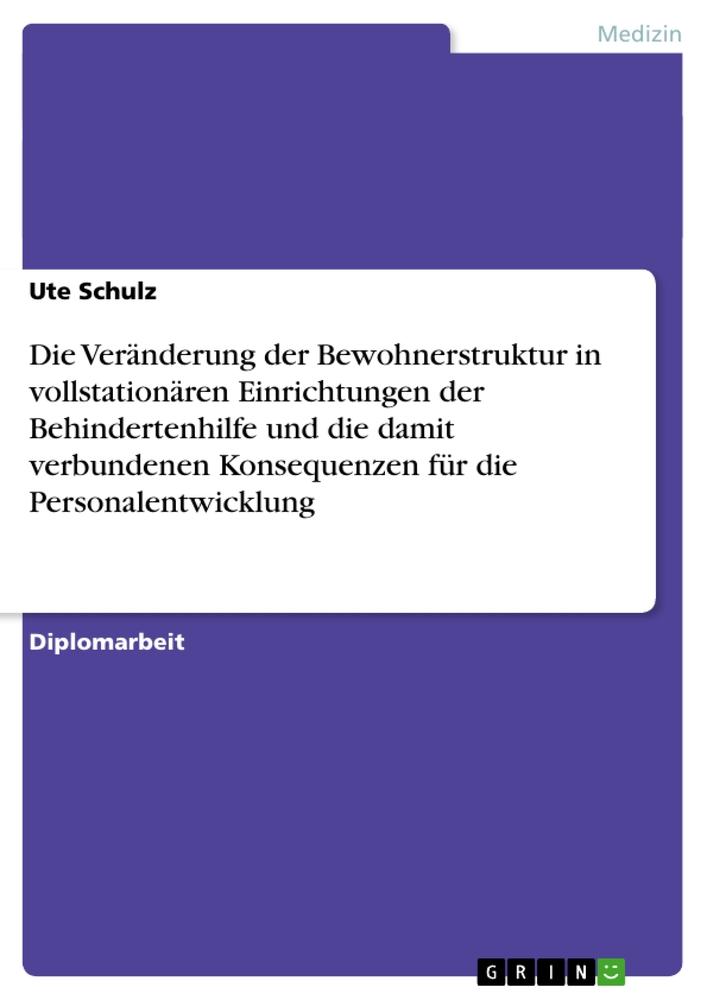 Medizin

Ute Schulz

Die Veränderung der Bewohnerstruktur in vollstationären Einrichtungen der Behindertenhilfe und die damit verbundenen Konsequenzen für die Personalentwicklung

Diplomarbeit

GRIN